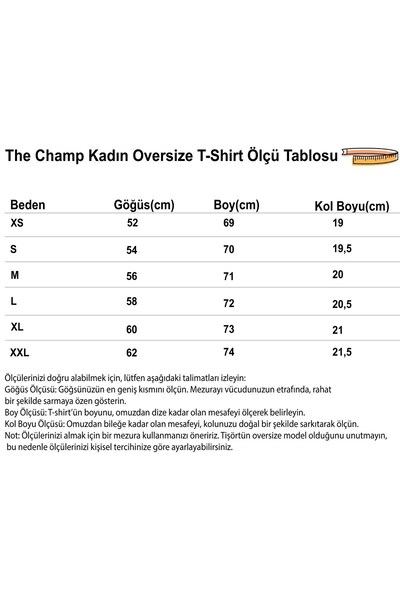 The Champ Kadın Oversize T-Shirt Ölçü Tablosu

| Beden | Göğüs(cm) | Boy(cm) | Kol Boyu(cm) |
|---|---|---|---|
| XS | 52 | 69 | 19 |
| S | 54 | 70 | 19,5 |
| M | 56 | 71 | 20 |
| L | 58 | 72 | 20,5 |
| XL | 60 | 73 | 21 |
| XXL | 62 | 74 | 21,5 |

Ölçülerinizi doğru alabilmek için, lütfen aşağıdaki talimatları izleyin:
Göğüs Ölçüsü: Göğsünüzün en geniş kısmını ölçün. Mezurayı vücudunuzun etrafında, rahat bir şekilde sarmaya özen gösterin.
Boy Ölçüsü: T-shirt'ün boyunu, omuzdan dize kadar olan mesafeyi ölçerek belirleyin.
Kol Boyu Ölçüsü: Omuzdan bileğe kadar olan mesafeyi, kolunuzu doğal bir şekilde sarkıtarak ölçün.
Not: Ölçülerinizi almak için bir mezura kullanmanızı öneririz. Tişörtün oversize model olduğunu unutmayın, bu nedenle ölçülerinizi kişisel tercihinize göre ayarlayabilirsiniz.